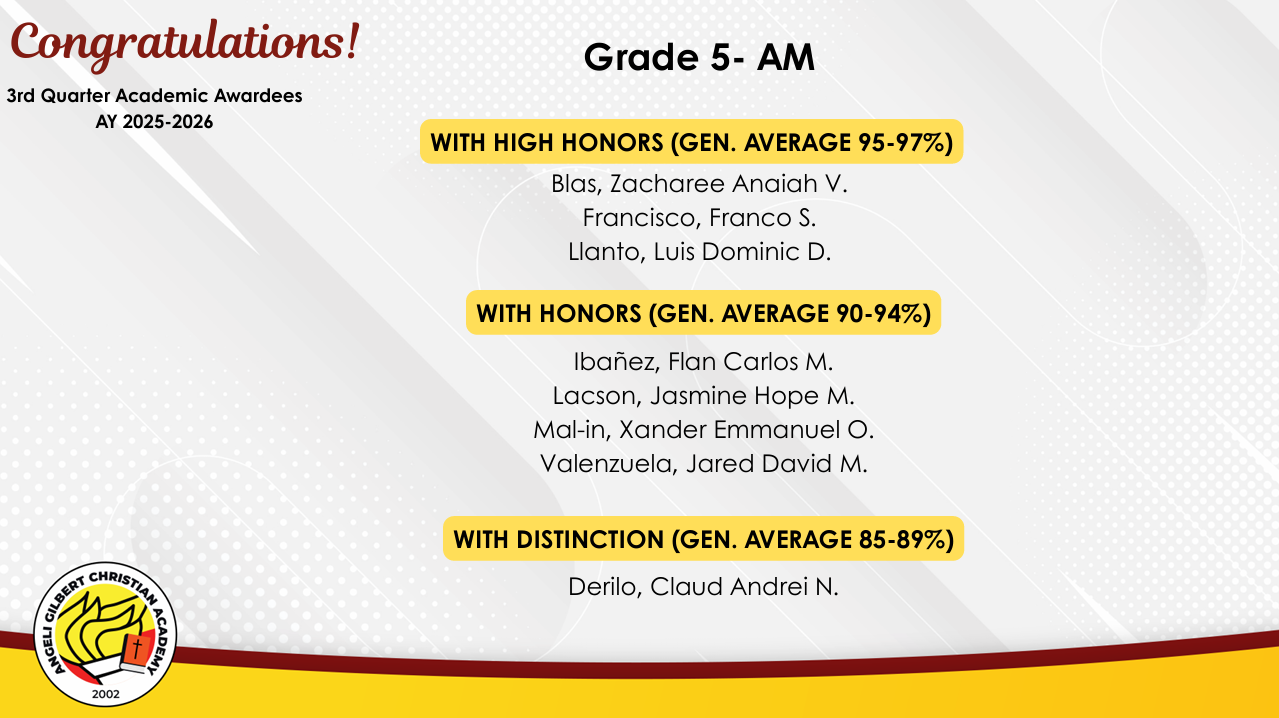 Congratulations!

3rd Quarter Academic Awardees
AY 2025-2026

Grade 5- AM

WITH HIGH HONORS (GEN. AVERAGE 95-97%)

Blas, Zacharee Anaiah V.
Francisco, Franco S.
Llanto, Luis Dominic D.

WITH HONORS (GEN. AVERAGE 90-94%)

Ibañez, Flan Carlos M.
Lacson, Jasmine Hope M.
Mal-in, Xander Emmanuel O.
Valenzuela, Jared David M.

WITH DISTINCTION (GEN. AVERAGE 85-89%)

Derilo, Claud Andrei N.

ANGELI GILBERT CHRISTIAN ACADEMY
2002